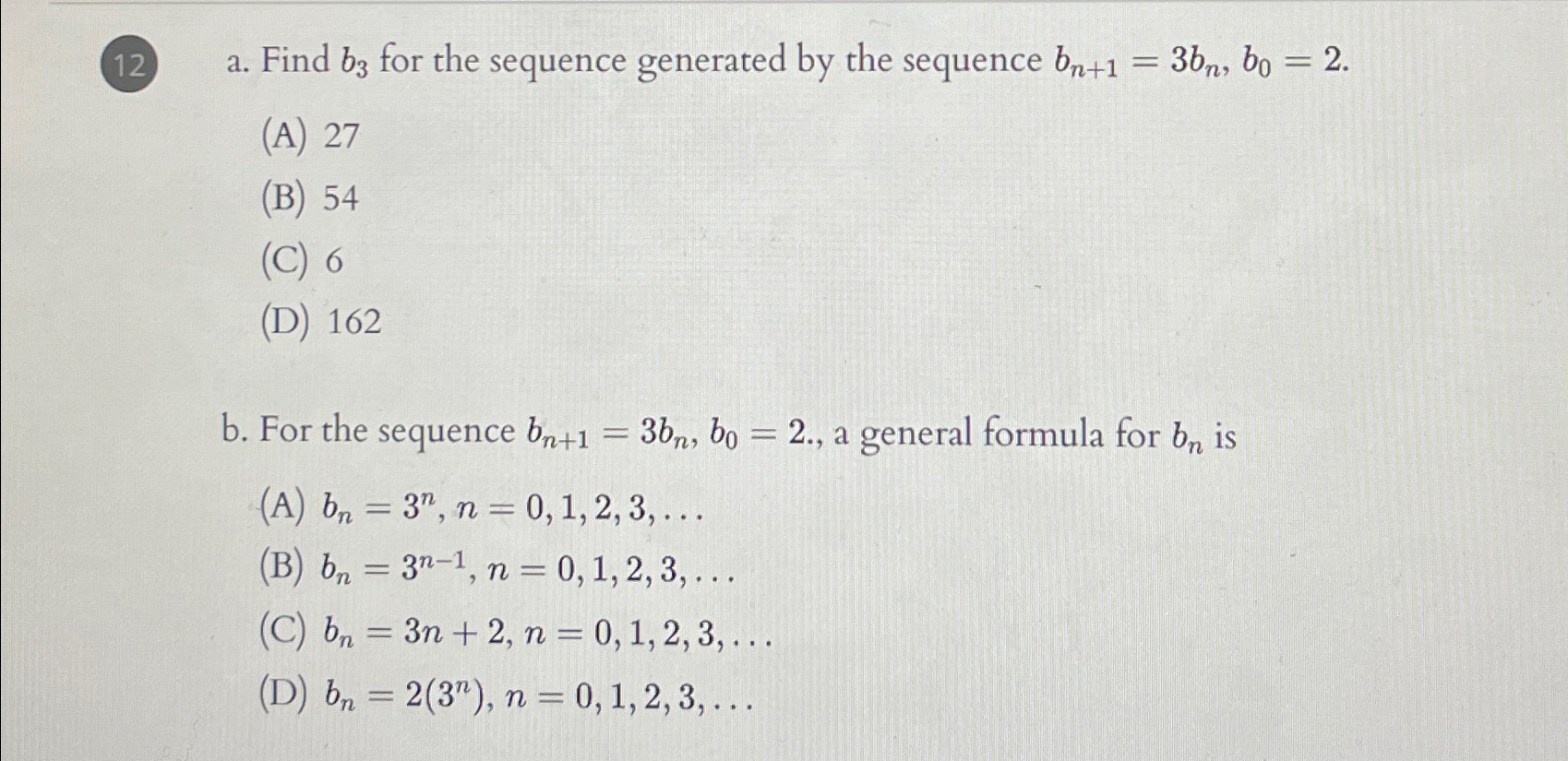 12

a. Find $b_3$ for the sequence generated by the sequence $b_{n+1} = 3b_n$, $b_0 = 2$.

(A) 27
(B) 54
(C) 6
(D) 162

b. For the sequence $b_{n+1} = 3b_n$, $b_0 = 2.$, a general formula for $b_n$ is

(A) $b_n = 3^n$, $n = 0, 1, 2, 3, \ldots$
(B) $b_n = 3^{n-1}$, $n = 0, 1, 2, 3, \ldots$
(C) $b_n = 3n + 2$, $n = 0, 1, 2, 3, \ldots$
(D) $b_n = 2(3^n)$, $n = 0, 1, 2, 3, \ldots$